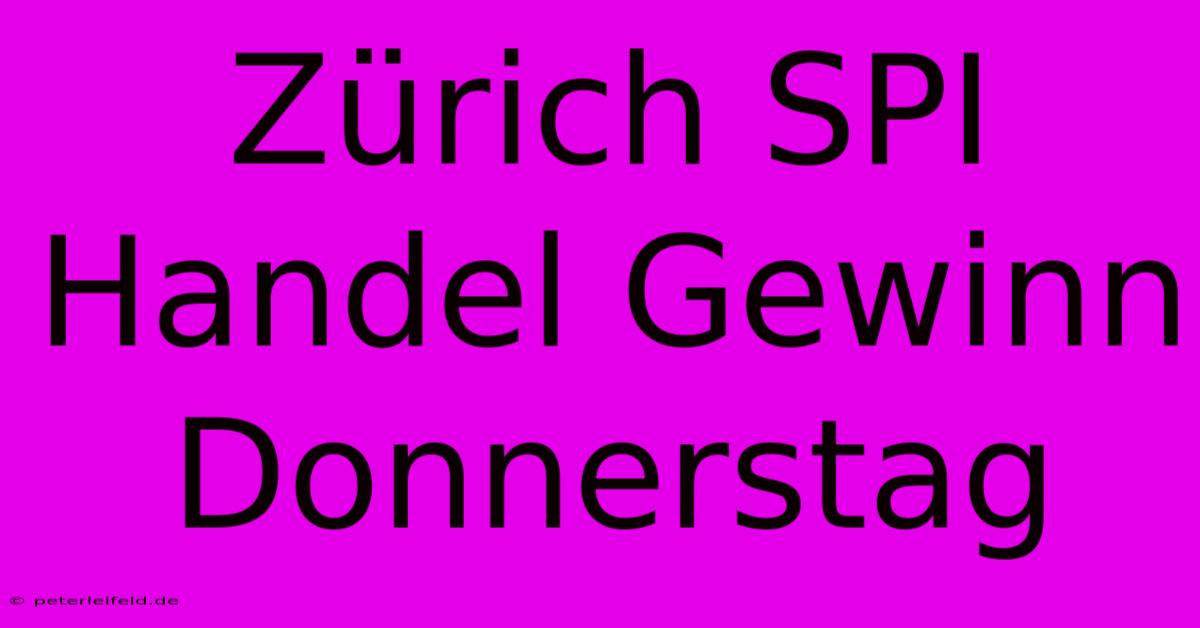 Zürich SPI Handel Gewinn Donnerstag

© peterleifeld.de